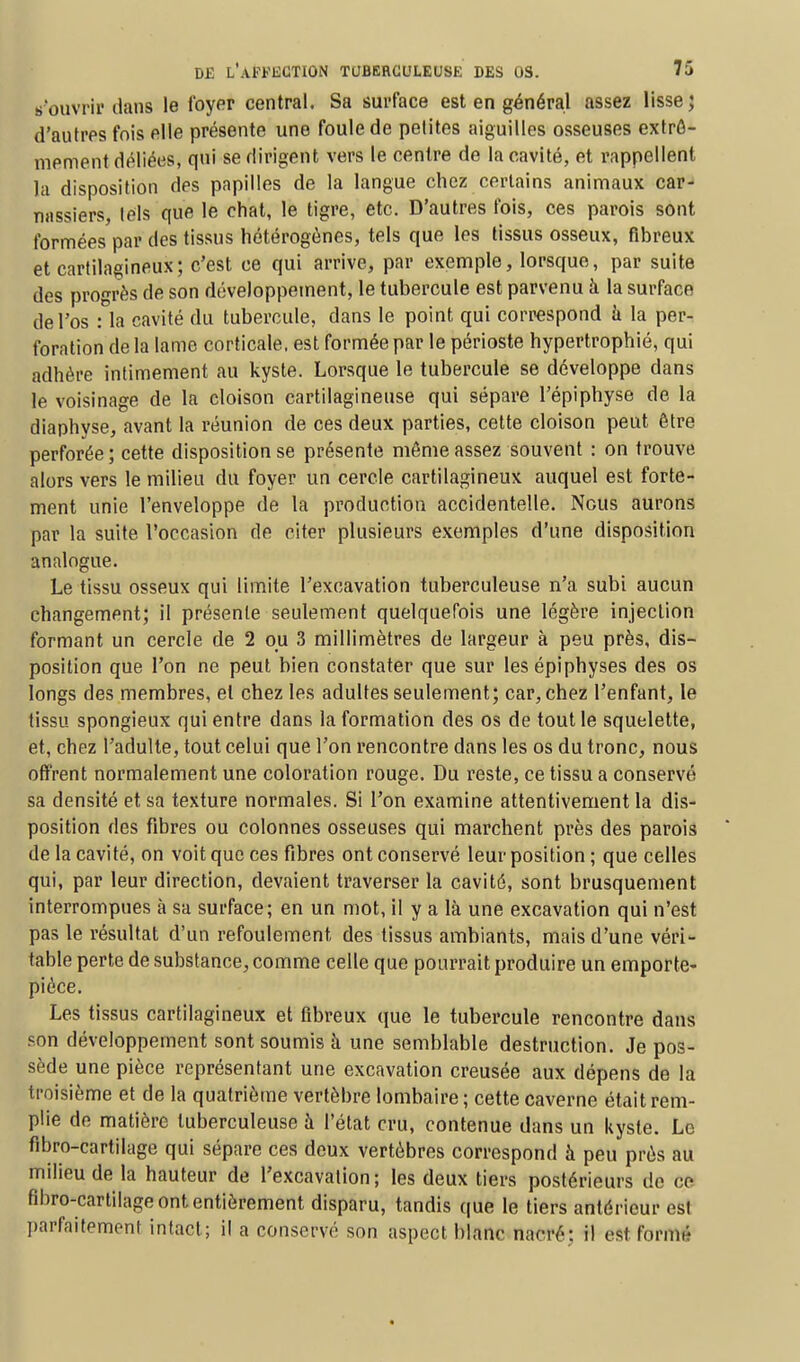 DE L'AFFECTION TUBERCULEUSE DES OS. 75

s'ouvrir dans le foyer central. Sa surface est en général assez lisse; d'autres fois elle présente une foule de petites aiguilles osseuses extrêmement déliées, qui se dirigent vers le centre de la cavité, et rappellent la disposition des papilles de la langue chez certains animaux carnassiers, tels que le chat, le tigre, etc. D'autres fois, ces parois sont formées par des tissus hétérogènes, tels que les tissus osseux, fibreux et cartilagineux; c'est ce qui arrive, par exemple, lorsque, par suite des progrès de son développement, le tubercule est parvenu à la surface de l'os : la cavité du tubercule, dans le point qui correspond à la perforation de la lame corticale, est formée par le périoste hypertrophié, qui adhère intimement au kyste. Lorsque le tubercule se développe dans le voisinage de la cloison cartilagineuse qui sépare l'épiphyse de la diaphyse, avant la réunion de ces deux parties, cette cloison peut être perforée; cette disposition se présente même assez souvent : on trouve alors vers le milieu du foyer un cercle cartilagineux auquel est fortement unie l'enveloppe de la production accidentelle. Nous aurons par la suite l'occasion de citer plusieurs exemples d'une disposition analogue.

Le tissu osseux qui limite l'excavation tuberculeuse n'a subi aucun changement; il présente seulement quelquefois une légère injection formant un cercle de 2 ou 3 millimètres de largeur à peu près, disposition que l'on ne peut bien constater que sur les épiphyses des os longs des membres, et chez les adultes seulement; car, chez l'enfant, le tissu spongieux qui entre dans la formation des os de tout le squelette, et, chez l'adulte, tout celui que l'on rencontre dans les os du tronc, nous offrent normalement une coloration rouge. Du reste, ce tissu a conservé sa densité et sa texture normales. Si l'on examine attentivement la disposition des fibres ou colonnes osseuses qui marchent près des parois de la cavité, on voit que ces fibres ont conservé leur position; que celles qui, par leur direction, devaient traverser la cavité, sont brusquement interrompues à sa surface; en un mot, il y a là une excavation qui n'est pas le résultat d'un refoulement des tissus ambiants, mais d'une véritable perte de substance, comme celle que pourrait produire un emporte-pièce.

Les tissus cartilagineux et fibreux que le tubercule rencontre dans son développement sont soumis à une semblable destruction. Je possède une pièce représentant une excavation creusée aux dépens de la troisième et de la quatrième vertèbre lombaire; cette caverne était remplie de matière tuberculeuse à l'état cru, contenue dans un kyste. Le fibro-cartilage qui sépare ces deux vertèbres correspond à peu près au milieu de la hauteur de l'excavation; les deux tiers postérieurs de ce fibro-cartilage ont entièrement disparu, tandis que le tiers antérieur est parfaitement intact; il a conservé son aspect blanc nacré; il est formé